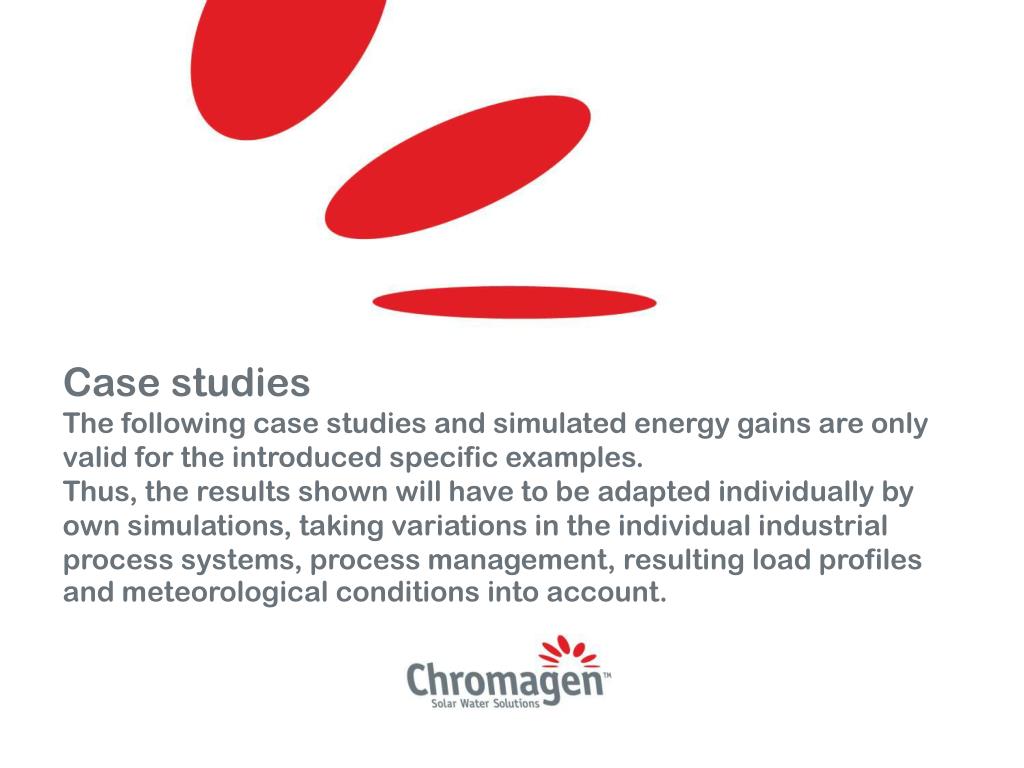 Case studies
The following case studies and simulated energy gains are only valid for the introduced specific examples.
Thus, the results shown will have to be adapted individually by own simulations, taking variations in the individual industrial process systems, process management, resulting load profiles and meteorological conditions into account.

Chromagen™
Solar Water Solutions